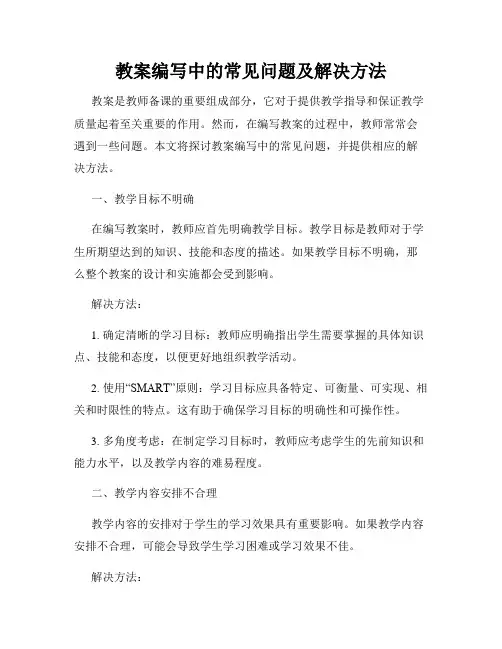 教案编写中的常见问题及解决方法

教案是教师备课的重要组成部分，它对于提供教学指导和保证教学质量起着至关重要的作用。然而，在编写教案的过程中，教师常常会遇到一些问题。本文将探讨教案编写中的常见问题，并提供相应的解决方法。

一、教学目标不明确

在编写教案时，教师应首先明确教学目标。教学目标是教师对于学生所期望达到的知识、技能和态度的描述。如果教学目标不明确，那么整个教案的设计和实施都会受到影响。

解决方法：

1. 确定清晰的学习目标：教师应明确指出学生需要掌握的具体知识点、技能和态度，以便更好地组织教学活动。

2. 使用“SMART”原则：学习目标应具备特定、可衡量、可实现、相关和时限性的特点。这有助于确保学习目标的明确性和可操作性。

3. 多角度考虑：在制定学习目标时，教师应考虑学生的先前知识和能力水平，以及教学内容的难易程度。

二、教学内容安排不合理

教学内容的安排对于学生的学习效果具有重要影响。如果教学内容安排不合理，可能会导致学生学习困难或学习效果不佳。

解决方法：